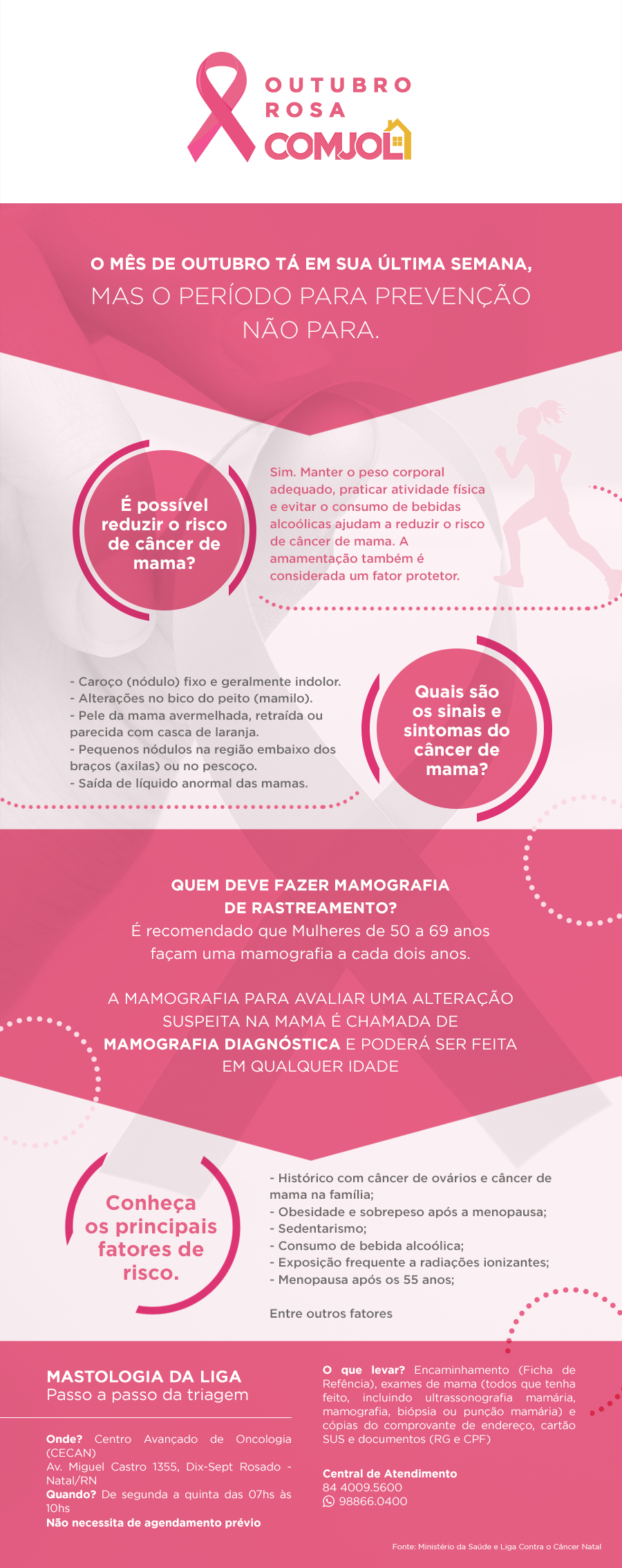 OUTUBRO ROSA
COMJOL

O MÊS DE OUTUBRO TÁ EM SUA ÚLTIMA SEMANA, MAS O PERÍODO PARA PREVENÇÃO NÃO PARA.

É possível reduzir o risco de câncer de mama?

Sim. Manter o peso corporal adequado, praticar atividade física e evitar o consumo de bebidas alcoólicas ajudam a reduzir o risco de câncer de mama. A amamentação também é considerada um fator protetor.

- Caroço (nódulo) fixo e geralmente indolor.
- Alterações no bico do peito (mamilo).
- Pele da mama avermelhada, retraída ou parecida com casca de laranja.
- Pequenos nódulos na região embaixo dos braços (axilas) ou no pescoço.
- Saída de líquido anormal das mamas.

Quais são os sinais e sintomas do câncer de mama?

QUEM DEVE FAZER MAMOGRAFIA DE RASTREAMENTO?
É recomendado que Mulheres de 50 a 69 anos façam uma mamografia a cada dois anos.

A MAMOGRAFIA PARA AVALIAR UMA ALTERAÇÃO SUSPEITA NA MAMA É CHAMADA DE MAMOGRAFIA DIAGNÓSTICA E PODERÁ SER FEITA EM QUALQUER IDADE

Conheça os principais fatores de risco.

- Histórico com câncer de ovários e câncer de mama na família;
- Obesidade e sobrepeso após a menopausa;
- Sedentarismo;
- Consumo de bebida alcoólica;
- Exposição frequente a radiações ionizantes;
- Menopausa após os 55 anos;

Entre outros fatores

MASTOLOGIA DA LIGA
Passo a passo da triagem

Onde? Centro Avançado de Oncologia (CECAN)
Av. Miguel Castro 1355, Dix-Sept Rosado - Natal/RN
Quando? De segunda a quinta das 07hs às 10hs
Não necessita de agendamento prévio

O que levar? Encaminhamento (Ficha de Refência), exames de mama (todos que tenha feito, incluindo ultrassonografia mamária, mamografia, biópsia ou punção mamária) e cópias do comprovante de endereço, cartão SUS e documentos (RG e CPF)

Central de Atendimento
84 4009.5600
98866.0400

Fonte: Ministério da Saúde e Liga Contra o Câncer Natal